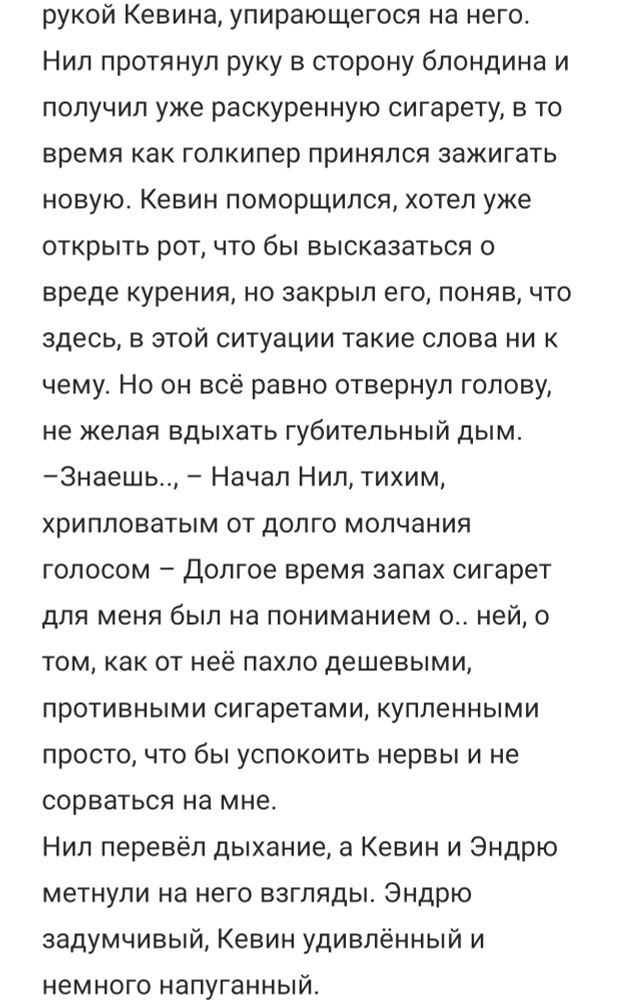 рукой Кевина, упирающегося на него. Нил протянул руку в сторону блондина и получил уже раскуренную сигарету, в то время как голкипер принялся зажигать новую. Кевин поморщился, хотел уже открыть рот, что бы высказаться о вреде курения, но закрыл его, поняв, что здесь, в этой ситуации такие слова ни к чему. Но он всё равно отвернул голову, не желая вдыхать губительный дым.
–Знаешь.., – Начал Нил, тихим, хрипловатым от долго молчания голосом – Долгое время запах сигарет для меня был на пониманием о.. ней, о том, как от неё пахло дешевыми, противными сигаретами, купленными просто, что бы успокоить нервы и не сорваться на мне.
Нил перевёл дыхание, а Кевин и Эндрю метнули на него взгляды. Эндрю задумчивый, Кевин удивлённый и немного напуганный.